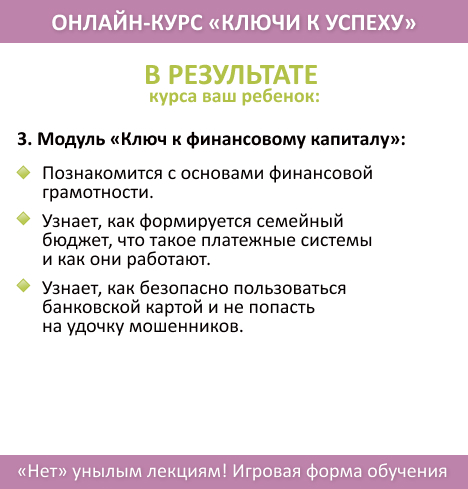 ОНЛАЙН-КУРС «КЛЮЧИ К УСПЕХУ»

В РЕЗУЛЬТАТЕ
курса ваш ребенок:

3. Модуль «Ключ к финансовому капиталу»:

Познакомится с основами финансовой грамотности.

Узнает, как формируется семейный бюджет, что такое платежные системы и как они работают.

Узнает, как безопасно пользоваться банковской картой и не попасть на удочку мошенников.

«Нет» унылым лекциям! Игровая форма обучения